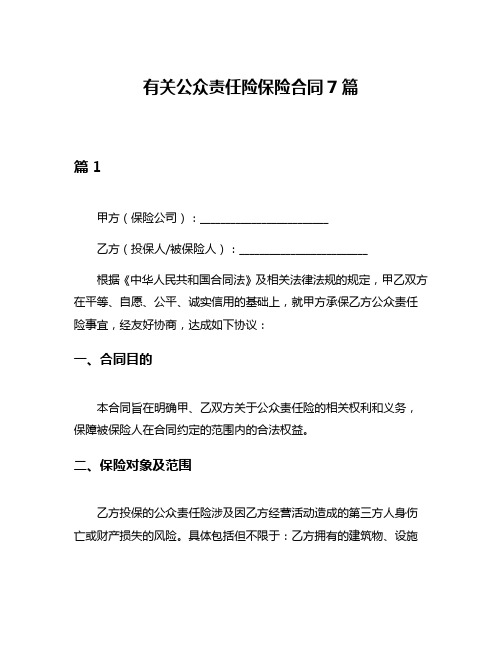 有关公众责任险保险合同7篇

篇1

甲方（保险公司）：______________________

乙方（投保人/被保险人）：______________________

根据《中华人民共和国合同法》及相关法律法规的规定，甲乙双方在平等、自愿、公平、诚实信用的基础上，就甲方承保乙方公众责任险事宜，经友好协商，达成如下协议：

一、合同目的

本合同旨在明确甲、乙双方关于公众责任险的相关权利和义务，保障被保险人在合同约定的范围内的合法权益。

二、保险对象及范围

乙方投保的公众责任险涉及因乙方经营活动造成的第三方人身伤亡或财产损失的风险。具体包括但不限于：乙方拥有的建筑物、设施